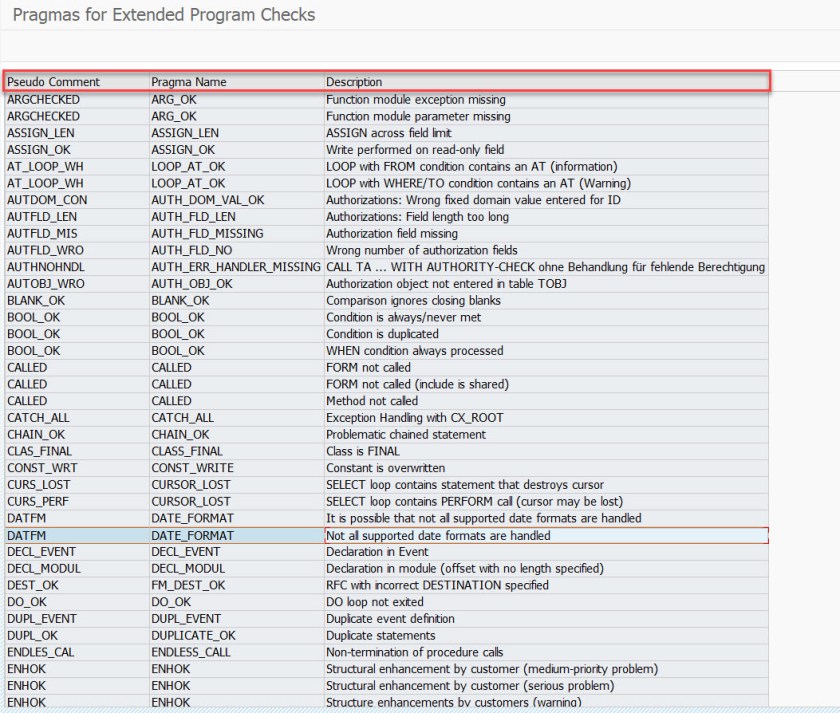 Pragmas for Extended Program Checks

| Pseudo Comment | Pragma Name | Description |
|---|---|---|
| ARGCHECKED | ARG_OK | Function module exception missing |
| ARGCHECKED | ARG_OK | Function module parameter missing |
| ASSIGN_LEN | ASSIGN_LEN | ASSIGN across field limit |
| ASSIGN_OK | ASSIGN_OK | Write performed on read-only field |
| AT_LOOP_WH | LOOP_AT_OK | LOOP with FROM condition contains an AT (information) |
| AT_LOOP_WH | LOOP_AT_OK | LOOP with WHERE/TO condition contains an AT (Warning) |
| AUTDOM_CON | AUTH_DOM_VAL_OK | Authorizations: Wrong fixed domain value entered for ID |
| AUTFLD_LEN | AUTH_FLD_LEN | Authorizations: Field length too long |
| AUTFLD_MIS | AUTH_FLD_MISSING | Authorization field missing |
| AUTFLD_WRO | AUTH_FLD_NO | Wrong number of authorization fields |
| AUTHNOHNDL | AUTH_ERR_HANDLER_MISSING | CALL TA ... WITH AUTHORITY-CHECK ohne Behandlung für fehlende Berechtigung |
| AUTOBJ_WRO | AUTH_OBJ_OK | Authorization object not entered in table TOBJ |
| BLANK_OK | BLANK_OK | Comparison ignores closing blanks |
| BOOL_OK | BOOL_OK | Condition is always/never met |
| BOOL_OK | BOOL_OK | Condition is duplicated |
| BOOL_OK | BOOL_OK | WHEN condition always processed |
| CALLED | CALLED | FORM not called |
| CALLED | CALLED | FORM not called (include is shared) |
| CALLED | CALLED | Method not called |
| CATCH_ALL | CATCH_ALL | Exception Handling with CX_ROOT |
| CHAIN_OK | CHAIN_OK | Problematic chained statement |
| CLAS_FINAL | CLASS_FINAL | Class is FINAL |
| CONST_WRT | CONST_WRITE | Constant is overwritten |
| CURS_LOST | CURSOR_LOST | SELECT loop contains statement that destroys cursor |
| CURS_PERF | CURSOR_LOST | SELECT loop contains PERFORM call (cursor may be lost) |
| DATFM | DATE_FORMAT | It is possible that not all supported date formats are handled |
| DATFM | DATE_FORMAT | Not all supported date formats are handled |
| DECL_EVENT | DECL_EVENT | Declaration in Event |
| DECL_MODUL | DECL_MODUL | Declaration in module (offset with no length specified) |
| DEST_OK | FM_DEST_OK | RFC with incorrect DESTINATION specified |
| DO_OK | DO_OK | DO loop not exited |
| DUPL_EVENT | DUPL_EVENT | Duplicate event definition |
| DUPL_OK | DUPLICATE_OK | Duplicate statements |
| ENDLES_CAL | ENDLESS_CALL | Non-termination of procedure calls |
| ENHOK | ENHOK | Structural enhancement by customer (medium-priority problem) |
| ENHOK | ENHOK | Structural enhancement by customer (serious problem) |
| ENHOK | ENHOK | Structure enhancements by customers (warning) |